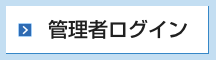 管理者ログイン